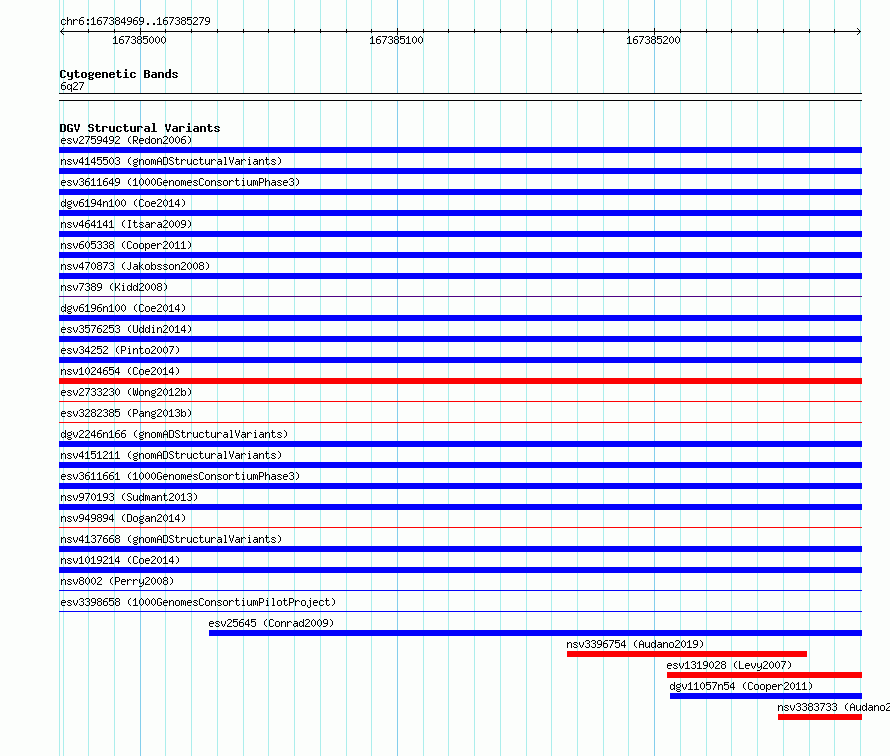 chr6:167384969..167385279

167385000 167385100 167385200

Cytogenetic Bands
6q27

DGV Structural Variants
esv2759492 (Redon2006)
nsv4145503 (gnomADStructuralVariants)
esv3611649 (1000GenomesConsortiumPhase3)
dgv6194n100 (Coe2014)
nsv464141 (Itsara2009)
nsv605338 (Cooper2011)
nsv470873 (Jakobsson2008)
nsv7389 (Kidd2008)
dgv6196n100 (Coe2014)
esv3576253 (Uddin2014)
esv34252 (Pinto2007)
nsv1024654 (Coe2014)
esv2733230 (Wong2012b)
esv3282385 (Pang2013b)
dgv2246n166 (gnomADStructuralVariants)
nsv4151211 (gnomADStructuralVariants)
esv3611661 (1000GenomesConsortiumPhase3)
nsv970193 (Sudmant2013)
nsv949894 (Dogan2014)
nsv4137668 (gnomADStructuralVariants)
nsv1019214 (Coe2014)
nsv8002 (Perry2008)
esv3398658 (1000GenomesConsortiumPilotProject)
esv25645 (Conrad2009)
nsv3396754 (Audano2019)
esv1319028 (Levy2007)
dgv11057n54 (Cooper2011)
nsv3383733 (Audano2